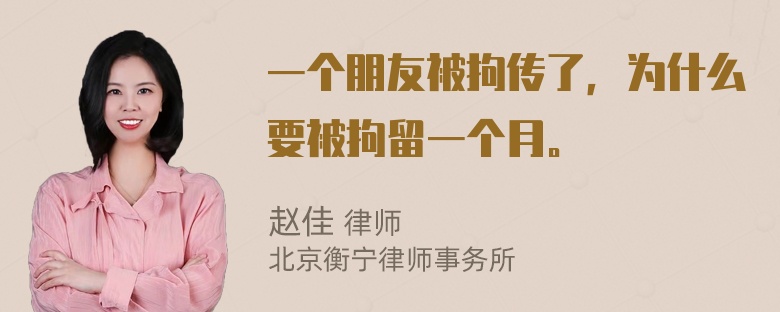 一个朋友被拘传了，为什么要被拘留一个月。

赵佳 律师
北京衡宁律师事务所